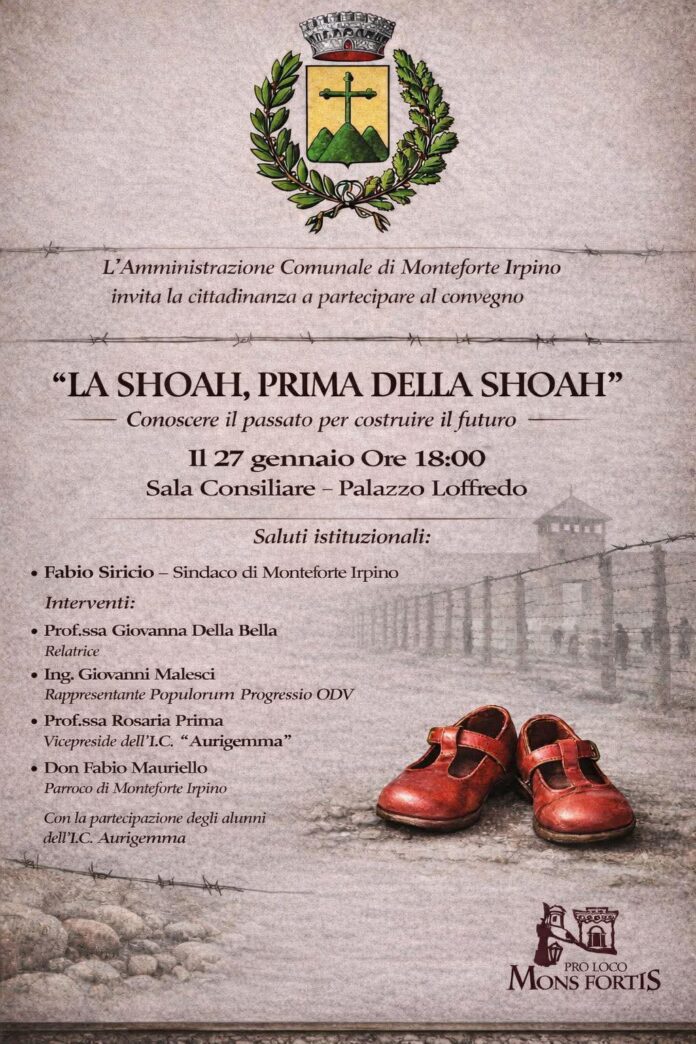 L'Amministrazione Comunale di Monteforte Irpino
invita la cittadinanza a partecipare al convegno

"LA SHOAH, PRIMA DELLA SHOAH"

Conoscere il passato per costruire il futuro

Il 27 gennaio Ore 18:00
Sala Consiliare – Palazzo Loffredo

Saluti istituzionali:

• Fabio Siricio – Sindaco di Monteforte Irpino

Interventi:

• Prof.ssa Giovanna Della Bella
Relatrice
• Ing. Giovanni Malesci
Rappresentante Populorum Progressio ODV
• Prof.ssa Rosaria Prima
Vicepreside dell'I.C. "Aurigemma"
• Don Fabio Mauriello
Parroco di Monteforte Irpino

Con la partecipazione degli alunni dell'I.C. Aurigemma

PRO LOCO
MONS FORTIS